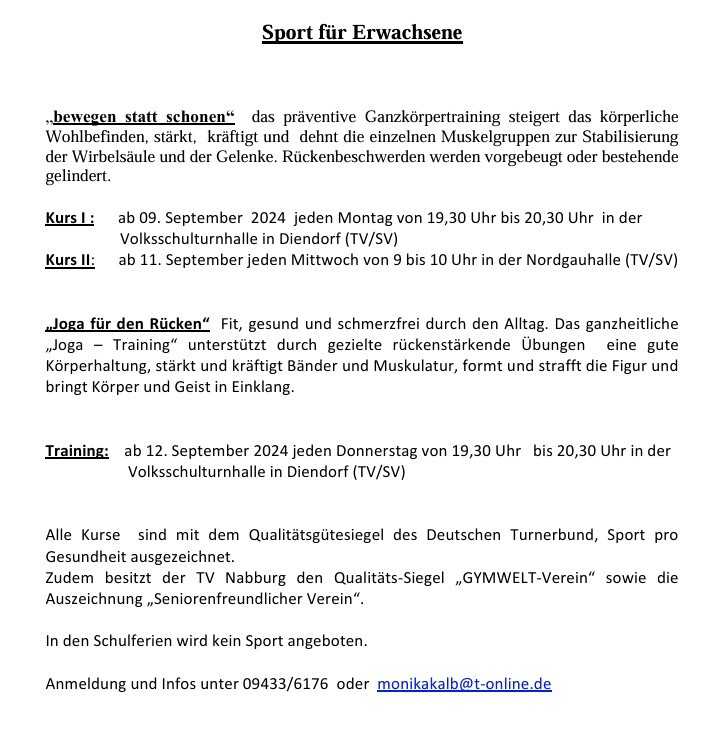 Sport für Erwachsene

„bewegen statt schonen“ das präventive Ganzkörpertraining steigert das körperliche Wohlbefinden, stärkt, kräftigt und dehnt die einzelnen Muskelgruppen zur Stabilisierung der Wirbelsäule und der Gelenke. Rückenbeschwerden werden vorgebeugt oder bestehende gelindert.

Kurs I : ab 09. September 2024 jeden Montag von 19,30 Uhr bis 20,30 Uhr in der Volksschulturnhalle in Diendorf (TV/SV)
Kurs II: ab 11. September jeden Mittwoch von 9 bis 10 Uhr in der Nordgauhalle (TV/SV)

„Joga für den Rücken“ Fit, gesund und schmerzfrei durch den Alltag. Das ganzheitliche „Joga – Training“ unterstützt durch gezielte rückenstärkende Übungen eine gute Körperhaltung, stärkt und kräftigt Bänder und Muskulatur, formt und strafft die Figur und bringt Körper und Geist in Einklang.

Training: ab 12. September 2024 jeden Donnerstag von 19,30 Uhr bis 20,30 Uhr in der Volksschulturnhalle in Diendorf (TV/SV)

Alle Kurse sind mit dem Qualitätsgütesiegel des Deutschen Turnerbund, Sport pro Gesundheit ausgezeichnet.
Zudem besitzt der TV Nabburg den Qualitäts-Siegel „GYMWELT-Verein“ sowie die Auszeichnung „Seniorenfreundlicher Verein“.

In den Schulferien wird kein Sport angeboten.

Anmeldung und Infos unter 09433/6176 oder monikakalb@t-online.de